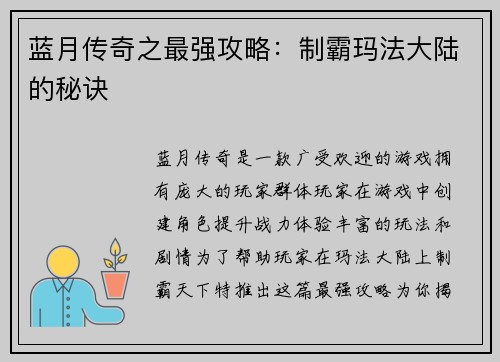 蓝月传奇之最强攻略：制霸玛法大陆的秘诀

蓝月传奇是一款广受欢迎的游戏拥有庞大的玩家群体玩家在游戏中创建角色提升战力体验丰富的玩法和剧情为了帮助玩家在玛法大陆上制霸天下特推出这篇最强攻略为你揭